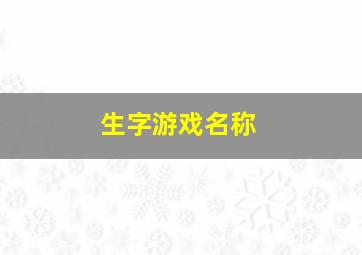 生字游戏名称